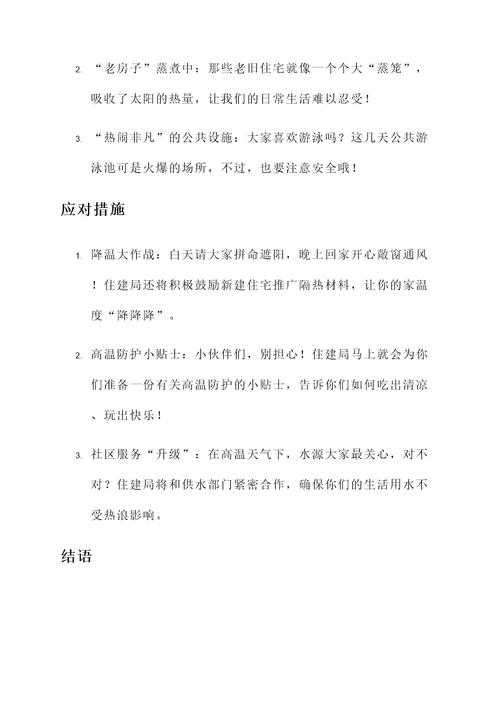 2. “老房子”蒸煮中：那些老旧住宅就像一个个大“蒸笼”，吸收了太阳的热量，让我们的日常生活难以忍受！

3. “热闹非凡”的公共设施：大家喜欢游泳吗？这几天公共游泳池可是火爆的场所，不过，也要注意安全哦！

应对措施

1. 降温大作战：白天请大家拼命遮阳，晚上回家开心敞窗通风！住建局还将积极鼓励新建住宅推广隔热材料，让你的家温度“降降降”。

2. 高温防护小贴士：小伙伴们，别担心！住建局马上就会为你们准备一份有关高温防护的小贴士，告诉你们如何吃出清凉、玩出快乐！

3. 社区服务“升级”：在高温天气下，水源大家最关心，对不对？住建局将和供水部门紧密合作，确保你们的生活用水不受热浪影响。

结语